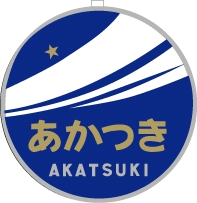 あかつき
AKATSUKI